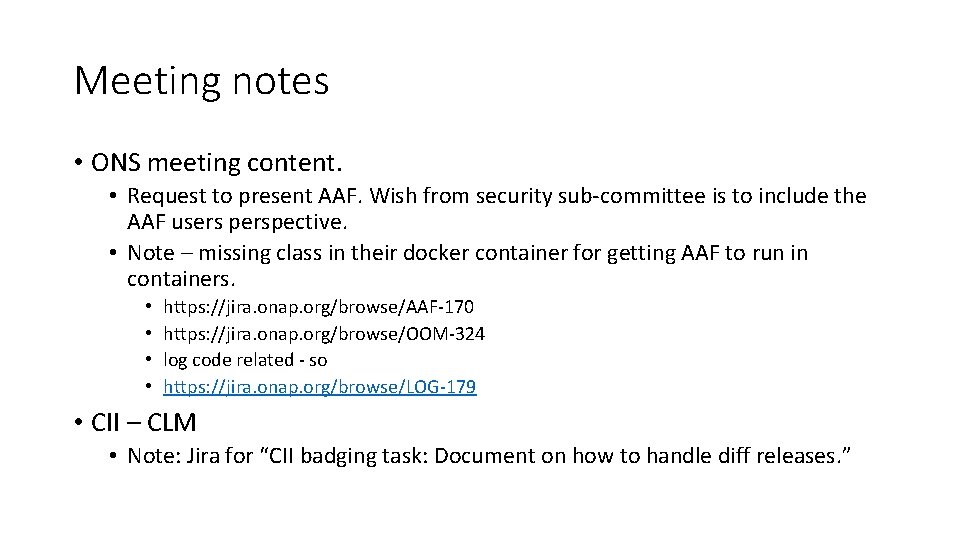 Meeting notes

• ONS meeting content.
  • Request to present AAF. Wish from security sub-committee is to include the AAF users perspective.
  • Note – missing class in their docker container for getting AAF to run in containers.
    • https://jira.onap.org/browse/AAF-170
    • https://jira.onap.org/browse/OOM-324
    • log code related - so
    • https://jira.onap.org/browse/LOG-179
• CII – CLM
  • Note: Jira for “CII badging task: Document on how to handle diff releases.”